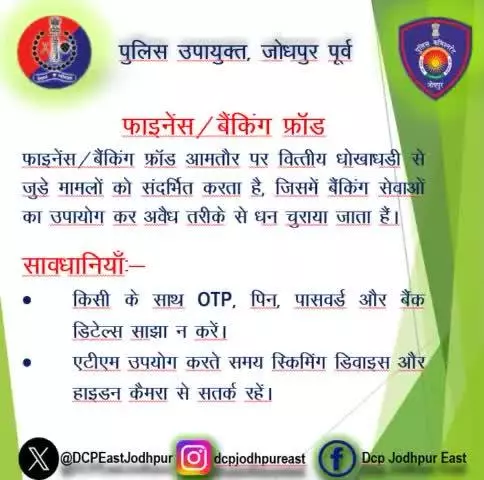 पुलिस उपायुक्त, जोधपुर पूर्व

फाइनेंस/बैंकिंग फ्रॉड

फाइनेंस/बैंकिंग फ्रॉड आमतौर पर वित्तीय धोखाधडी से जुडे मामलों को संदर्भित करता है, जिसमें बैंकिंग सेवाओं का उपायोग कर अवैध तरीके से धन चुराया जाता हैं।

सावधानियाँ:-

• किसी के साथ OTP, पिन, पासवर्ड और बैंक डिटेल्स साझा न करें।
• एटीएम उपयोग करते समय स्किमिंग डिवाइस और हाइडन कैमरा से सतर्क रहें।

@DCPEastJodhpur dcpjodhpureast Dcp Jodhpur East